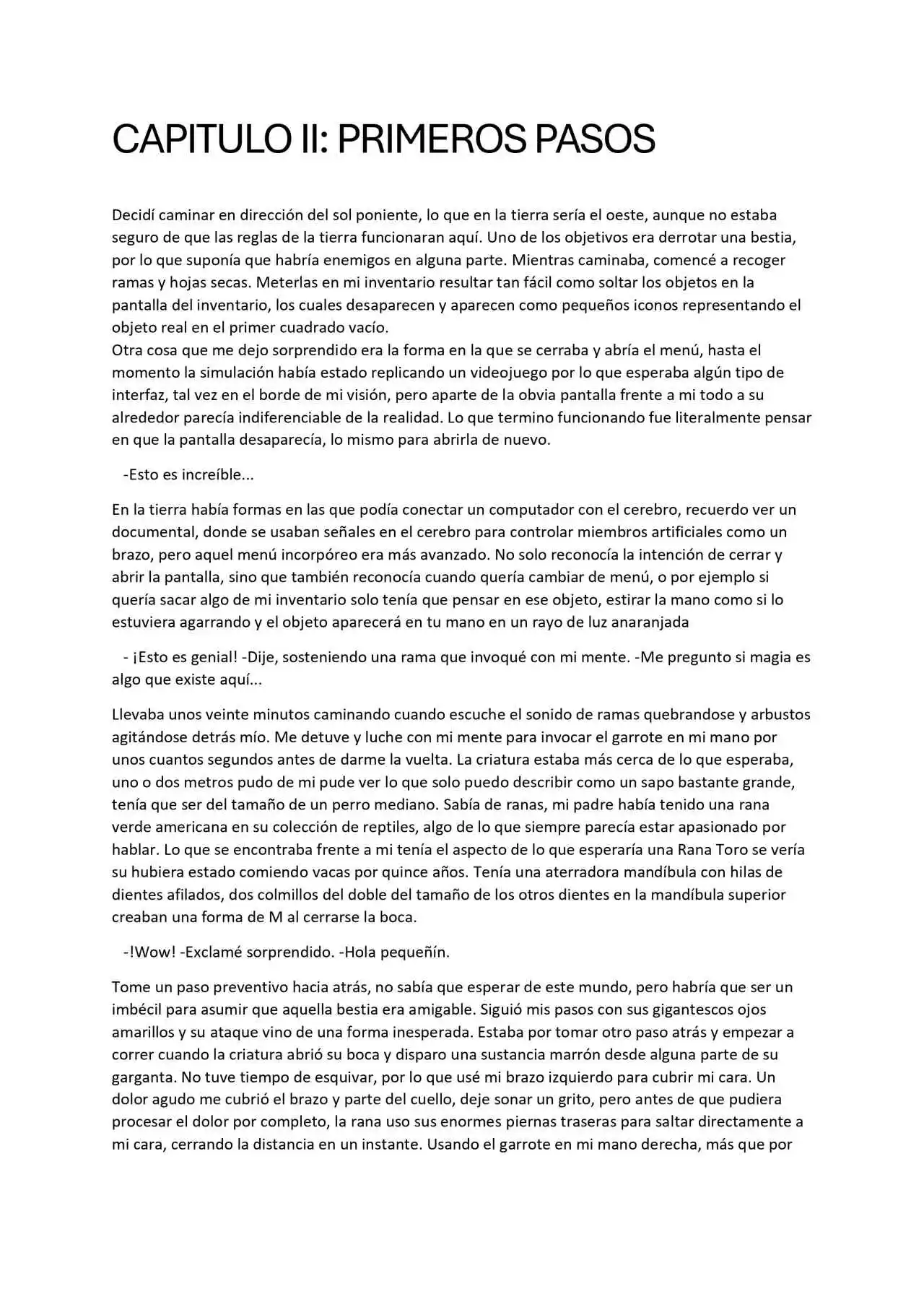 CAPITULO II: PRIMEROS PASOS

Decidí caminar en dirección del sol poniente, lo que en la tierra sería el oeste, aunque no estaba seguro de que las reglas de la tierra funcionaran aquí. Uno de los objetivos era derrotar una bestia, por lo que suponía que habría enemigos en alguna parte. Mientras caminaba, comencé a recoger ramas y hojas secas. Meterlas en mi inventario resultar tan fácil como soltar los objetos en la pantalla del inventario, los cuales desaparecen y aparecen como pequeños iconos representando el objeto real en el primer cuadrado vacío.
Otra cosa que me dejo sorprendido era la forma en la que se cerraba y abría el menú, hasta el momento la simulación había estado replicando un videojuego por lo que esperaba algún tipo de interfaz, tal vez en el borde de mi visión, pero aparte de la obvia pantalla frente a mi todo a su alrededor parecía indiferenciable de la realidad. Lo que termino funcionando fue literalmente pensar en que la pantalla desaparecía, lo mismo para abrirla de nuevo.

-Esto es increíble...

En la tierra había formas en las que podía conectar un computador con el cerebro, recuerdo ver un documental, donde se usaban señales en el cerebro para controlar miembros artificiales como un brazo, pero aquel menú incorpóreo era más avanzado. No solo reconocía la intención de cerrar y abrir la pantalla, sino que también reconocía cuando quería cambiar de menú, o por ejemplo si quería sacar algo de mi inventario solo tenía que pensar en ese objeto, estirar la mano como si lo estuviera agarrando y el objeto aparecerá en tu mano en un rayo de luz anaranjada

- ¡Esto es genial! -Dije, sosteniendo una rama que invoqué con mi mente. -Me pregunto si magia es algo que existe aquí...

Llevaba unos veinte minutos caminando cuando escuche el sonido de ramas quebrandose y arbustos agitándose detrás mío. Me detuve y luche con mi mente para invocar el garrote en mi mano por unos cuantos segundos antes de darme la vuelta. La criatura estaba más cerca de lo que esperaba, uno o dos metros pudo de mi pude ver lo que solo puedo describir como un sapo bastante grande, tenía que ser del tamaño de un perro mediano. Sabía de ranas, mi padre había tenido una rana verde americana en su colección de reptiles, algo de lo que siempre parecía estar apasionado por hablar. Lo que se encontraba frente a mi tenía el aspecto de lo que esperaría una Rana Toro se vería su hubiera estado comiendo vacas por quince años. Tenía una aterradora mandíbula con hilas de dientes afilados, dos colmillos del doble del tamaño de los otros dientes en la mandíbula superior creaban una forma de M al cerrarse la boca.

-!Wow! -Exclamé sorprendido. -Hola pequeñín.

Tome un paso preventivo hacia atrás, no sabía que esperar de este mundo, pero habría que ser un imbécil para asumir que aquella bestia era amigable. Siguió mis pasos con sus gigantescos ojos amarillos y su ataque vino de una forma inesperada. Estaba por tomar otro paso atrás y empezar a correr cuando la criatura abrió su boca y disparo una sustancia marrón desde alguna parte de su garganta. No tuve tiempo de esquivar, por lo que usé mi brazo izquierdo para cubrir mi cara. Un dolor agudo me cubrió el brazo y parte del cuello, deje sonar un grito, pero antes de que pudiera procesar el dolor por completo, la rana uso sus enormes piernas traseras para saltar directamente a mi cara, cerrando la distancia en un instante. Usando el garrote en mi mano derecha, más que por